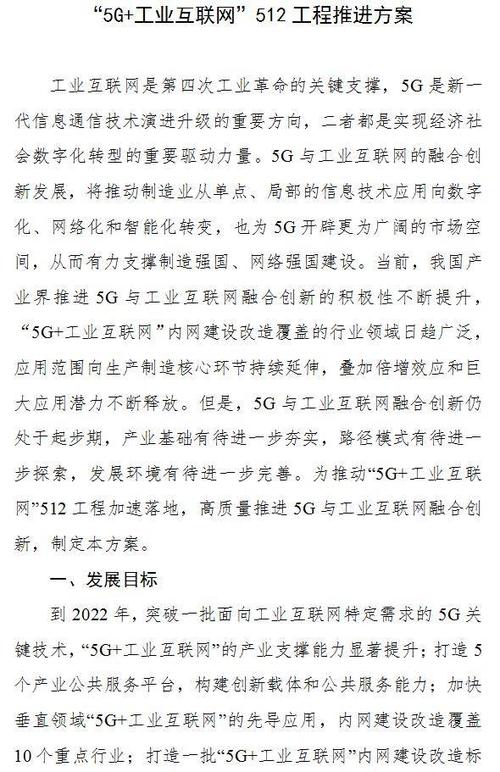 “5G+工业互联网” 512 工程推进方案

工业互联网是第四次工业革命的关键支撑，5G 是新一代信息通信技术演进升级的重要方向，二者都是实现经济社会数字化转型的重要驱动力量。5G 与工业互联网的融合创新发展，将推动制造业从单点、局部的信息技术应用向数字化、网络化和智能化转变，也为 5G 开辟更为广阔的市场空间，从而有力支撑制造强国、网络强国建设。当前，我国产业界推进 5G 与工业互联网融合创新的积极性不断提升，“5G+工业互联网”内网建设改造覆盖的行业领域日趋广泛，应用范围向生产制造核心环节持续延伸，叠加倍增效应和巨大应用潜力不断释放。但是，5G 与工业互联网融合创新仍处于起步期，产业基础有待进一步夯实，路径模式有待进一步探索，发展环境有待进一步完善。为推动“5G+工业互联网”512 工程加速落地，高质量推进 5G 与工业互联网融合创新，制定本方案。

一、发展目标

到 2022 年，突破一批面向工业互联网特定需求的 5G 关键技术，“5G+工业互联网”的产业支撑能力显著提升；打造 5 个产业公共服务平台，构建创新载体和公共服务能力；加快垂直领域“5G+工业互联网”的先导应用，内网建设改造覆盖 10 个重点行业；打造一批“5G+工业互联网”内网建设改造标